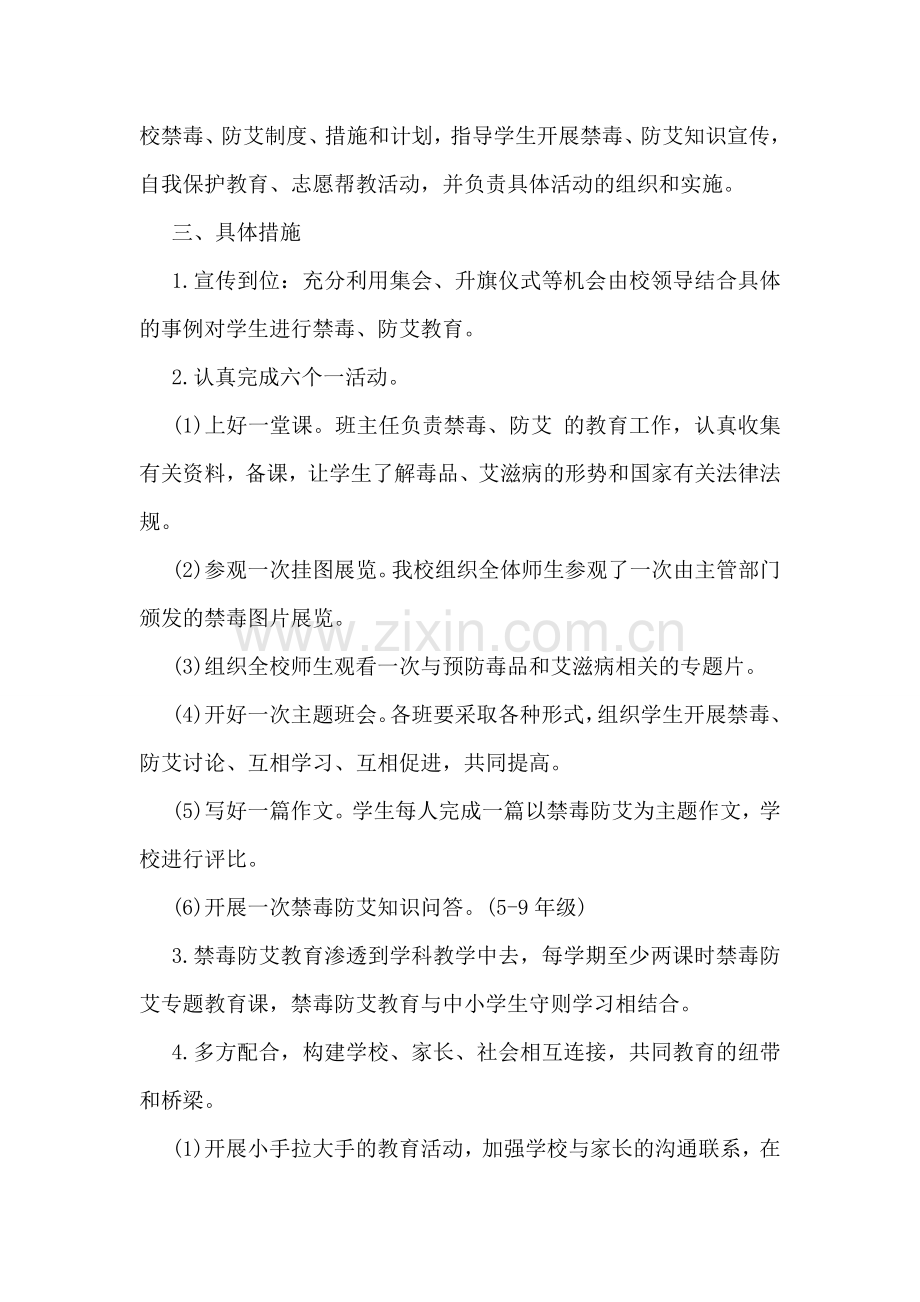 校禁毒、防艾制度、措施和计划，指导学生开展禁毒、防艾知识宣传，自我保护教育、志愿帮教活动，并负责具体活动的组织和实施。

三、具体措施

1.宣传到位：充分利用集会、升旗仪式等机会由校领导结合具体的事例对学生进行禁毒、防艾教育。

2.认真完成六个一活动。

(1)上好一堂课。班主任负责禁毒、防艾 的教育工作，认真收集有关资料，备课，让学生了解毒品、艾滋病的形势和国家有关法律法规。

(2)参观一次挂图展览。我校组织全体师生参观了一次由主管部门颁发的禁毒图片展览。

(3)组织全校师生观看一次与预防毒品和艾滋病相关的专题片。

(4)开好一次主题班会。各班要采取各种形式，组织学生开展禁毒、防艾讨论、互相学习、互相促进，共同提高。

(5)写好一篇作文。学生每人完成一篇以禁毒防艾为主题作文，学校进行评比。

(6)开展一次禁毒防艾知识问答。(5-9年级)

3.禁毒防艾教育渗透到学科教学中去，每学期至少两课时禁毒防艾专题教育课，禁毒防艾教育与中小学生守则学习相结合。

4.多方配合，构建学校、家长、社会相互连接，共同教育的纽带和桥梁。

(1)开展小手拉大手的教育活动，加强学校与家长的沟通联系，在

www.zixin.com.cn